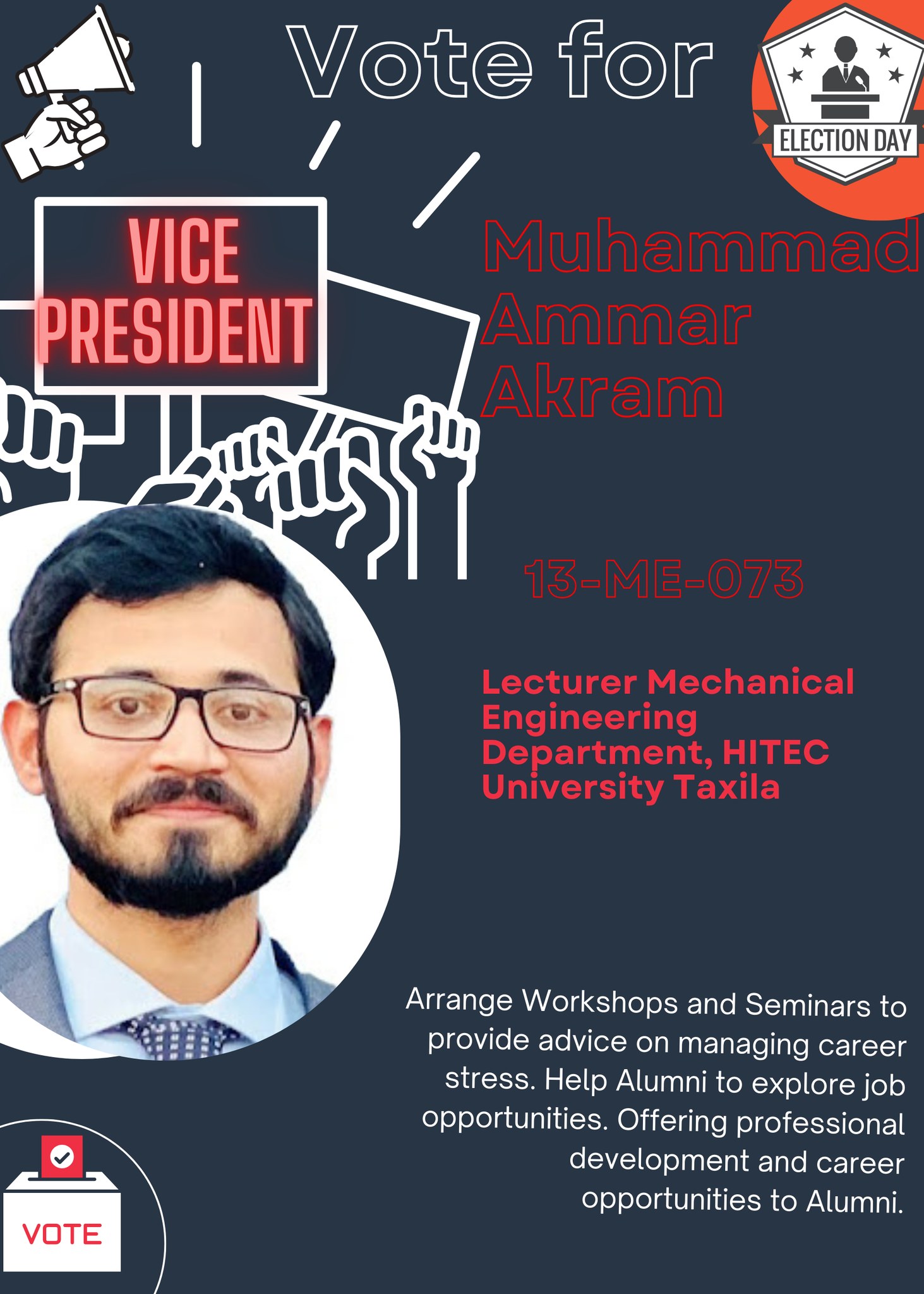 Vote for

ELECTION DAY

VICE PRESIDENT

Muhammad Ammar Akram

13-ME-073

Lecturer Mechanical Engineering Department, HITEC University Taxila

Arrange Workshops and Seminars to provide advice on managing career stress. Help Alumni to explore job opportunities. Offering professional development and career opportunities to Alumni.

VOTE